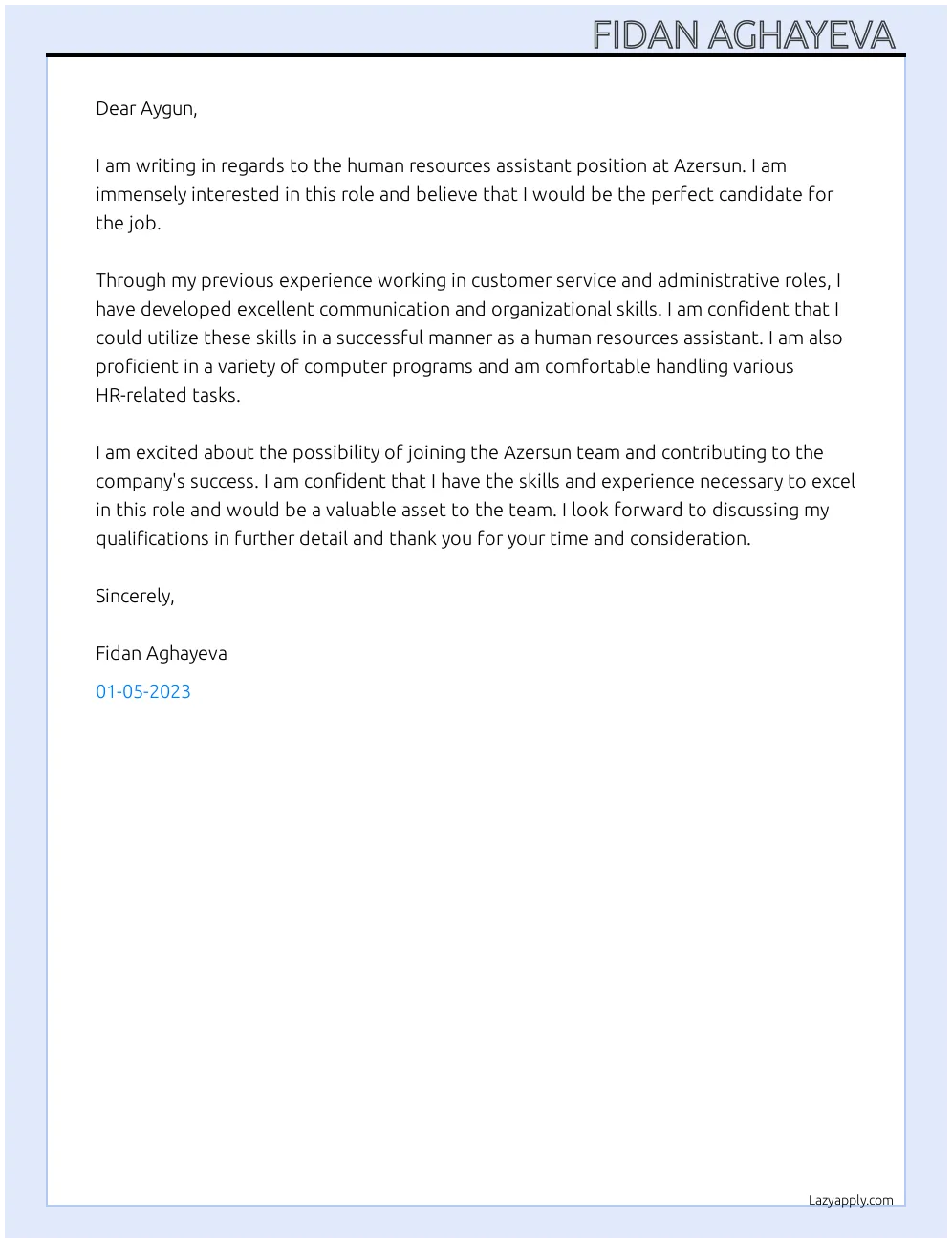 FIDAN AGHAYEVA

Dear Aygun,

I am writing in regards to the human resources assistant position at Azersun. I am immensely interested in this role and believe that I would be the perfect candidate for the job.

Through my previous experience working in customer service and administrative roles, I have developed excellent communication and organizational skills. I am confident that I could utilize these skills in a successful manner as a human resources assistant. I am also proficient in a variety of computer programs and am comfortable handling various HR-related tasks.

I am excited about the possibility of joining the Azersun team and contributing to the company's success. I am confident that I have the skills and experience necessary to excel in this role and would be a valuable asset to the team. I look forward to discussing my qualifications in further detail and thank you for your time and consideration.

Sincerely,

Fidan Aghayeva

01-05-2023

Lazyapply.com